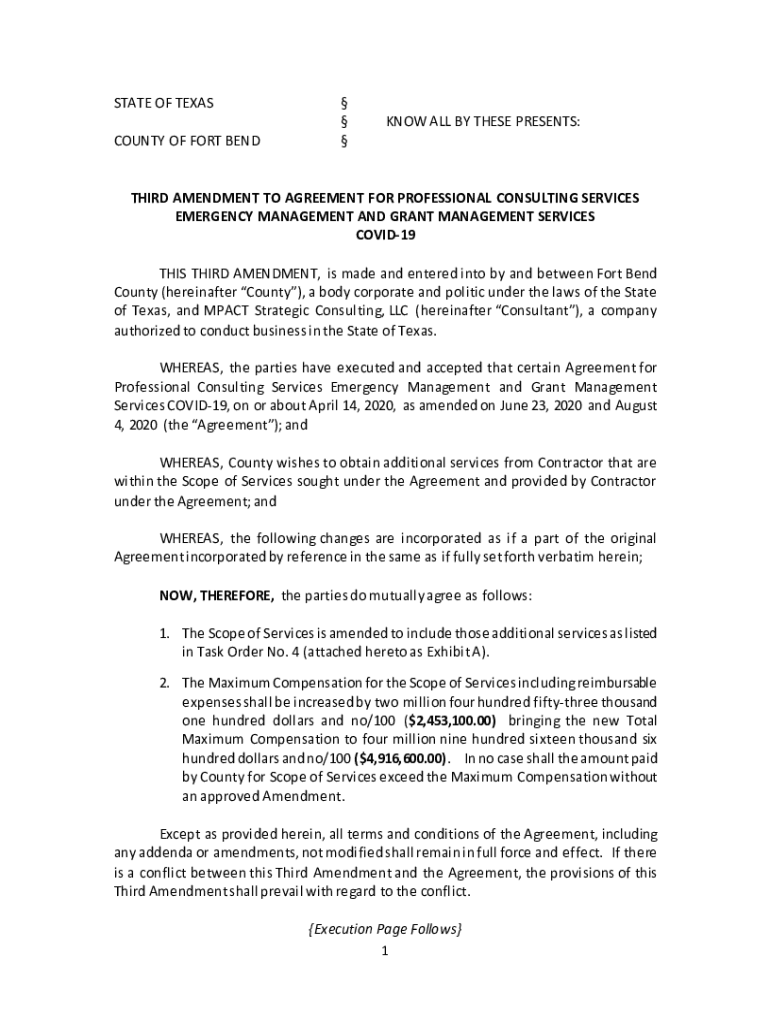 STATE OF TEXAS §
§ KNOW ALL BY THESE PRESENTS:
COUNTY OF FORT BEND §

THIRD AMENDMENT TO AGREEMENT FOR PROFESSIONAL CONSULTING SERVICES
EMERGENCY MANAGEMENT AND GRANT MANAGEMENT SERVICES
COVID-19

THIS THIRD AMENDMENT, is made and entered into by and between Fort Bend County (hereinafter "County"), a body corporate and politic under the laws of the State of Texas, and MPACT Strategic Consulting, LLC (hereinafter "Consultant"), a company authorized to conduct business in the State of Texas.

WHEREAS, the parties have executed and accepted that certain Agreement for Professional Consulting Services Emergency Management and Grant Management Services COVID-19, on or about April 14, 2020, as amended on June 23, 2020 and August 4, 2020 (the "Agreement"); and

WHEREAS, County wishes to obtain additional services from Contractor that are within the Scope of Services sought under the Agreement and provided by Contractor under the Agreement; and

WHEREAS, the following changes are incorporated as if a part of the original Agreement incorporated by reference in the same as if fully set forth verbatim herein;

NOW, THEREFORE, the parties do mutually agree as follows:

1. The Scope of Services is amended to include those additional services as listed in Task Order No. 4 (attached hereto as Exhibit A).

2. The Maximum Compensation for the Scope of Services including reimbursable expenses shall be increased by two million four hundred fifty-three thousand one hundred dollars and no/100 ($2,453,100.00) bringing the new Total Maximum Compensation to four million nine hundred sixteen thousand six hundred dollars and no/100 ($4,916,600.00). In no case shall the amount paid by County for Scope of Services exceed the Maximum Compensation without an approved Amendment.

Except as provided herein, all terms and conditions of the Agreement, including any addenda or amendments, not modified shall remain in full force and effect. If there is a conflict between this Third Amendment and the Agreement, the provisions of this Third Amendment shall prevail with regard to the conflict.

{Execution Page Follows}

1